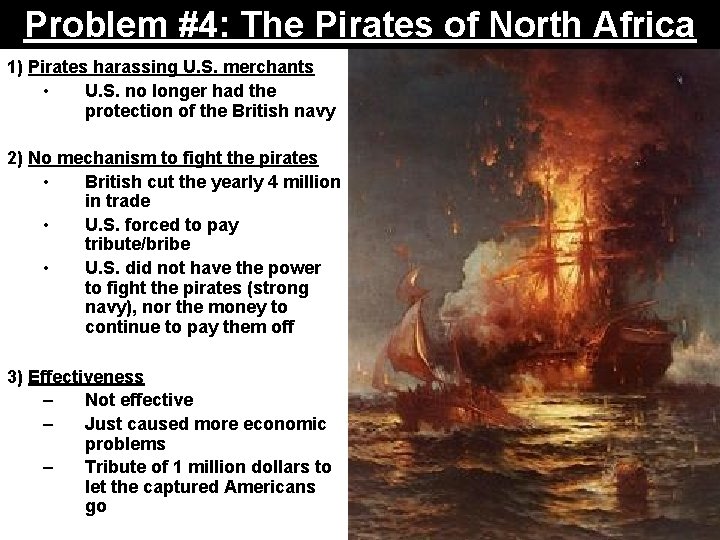 Problem #4: The Pirates of North Africa

1) Pirates harassing U.S. merchants
• U.S. no longer had the protection of the British navy

2) No mechanism to fight the pirates
• British cut the yearly 4 million in trade
• U.S. forced to pay tribute/bribe
• U.S. did not have the power to fight the pirates (strong navy), nor the money to continue to pay them off

3) Effectiveness
– Not effective
– Just caused more economic problems
– Tribute of 1 million dollars to let the captured Americans go